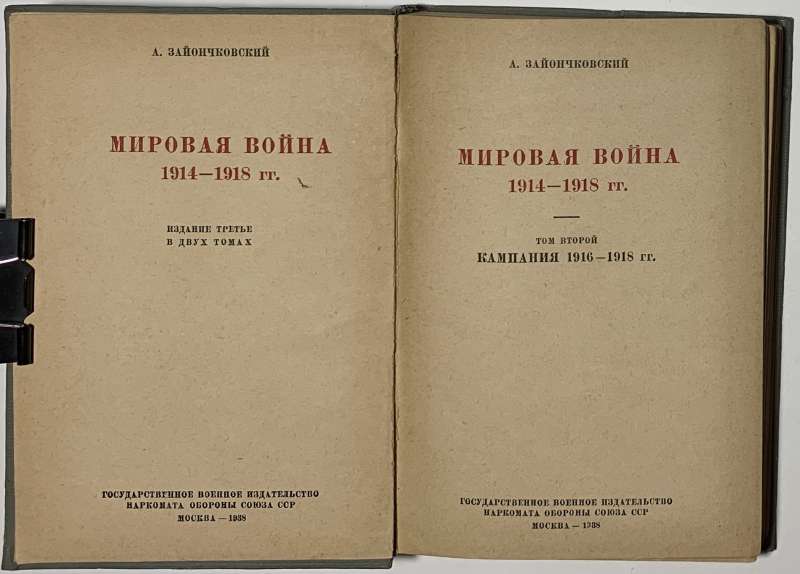 А. ЗАЙОНЧКОВСКИЙ

МИРОВАЯ ВОЙНА
1914—1918 гг.

ИЗДАНИЕ ТРЕТЬЕ
В ДВУХ ТОМАХ

ГОСУДАРСТВЕННОЕ ВОЕННОЕ ИЗДАТЕЛЬСТВО
НАРКОМАТА ОБОРОНЫ СОЮЗА ССР
МОСКВА — 1938

А. ЗАЙОНЧКОВСКИЙ

МИРОВАЯ ВОЙНА
1914—1918 гг.

ТОМ ВТОРОЙ
КАМПАНИЯ 1916—1918 гг.

ГОСУДАРСТВЕННОЕ ВОЕННОЕ ИЗДАТЕЛЬСТВО
НАРКОМАТА ОБОРОНЫ СОЮЗА ССР
МОСКВА — 1938